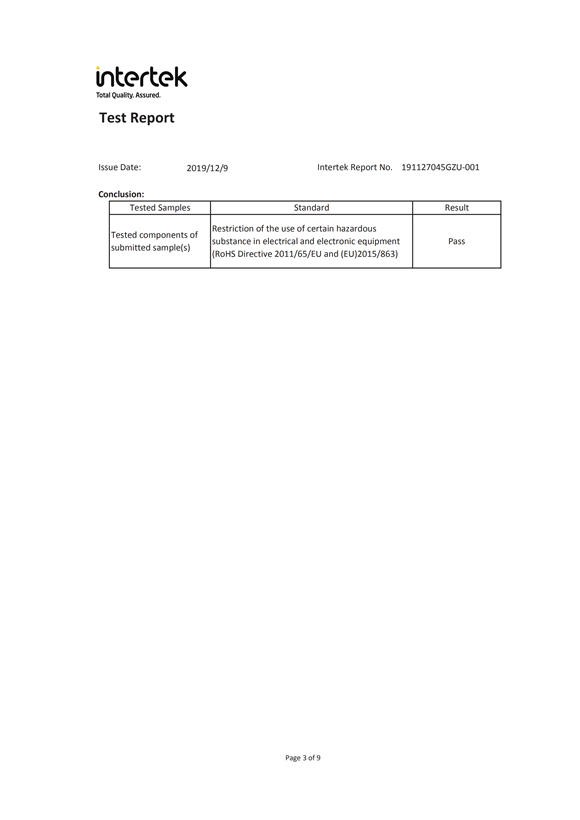 intertek
Total Quality. Assured.

Test Report

Issue Date: 2019/12/9 Intertek Report No. 191127045GZU-001

Conclusion:

| Tested Samples | Standard | Result |
|---|---|---|
| Tested components of submitted sample(s) | Restriction of the use of certain hazardous substance in electrical and electronic equipment (RoHS Directive 2011/65/EU and (EU)2015/863) | Pass |

Page 3 of 9